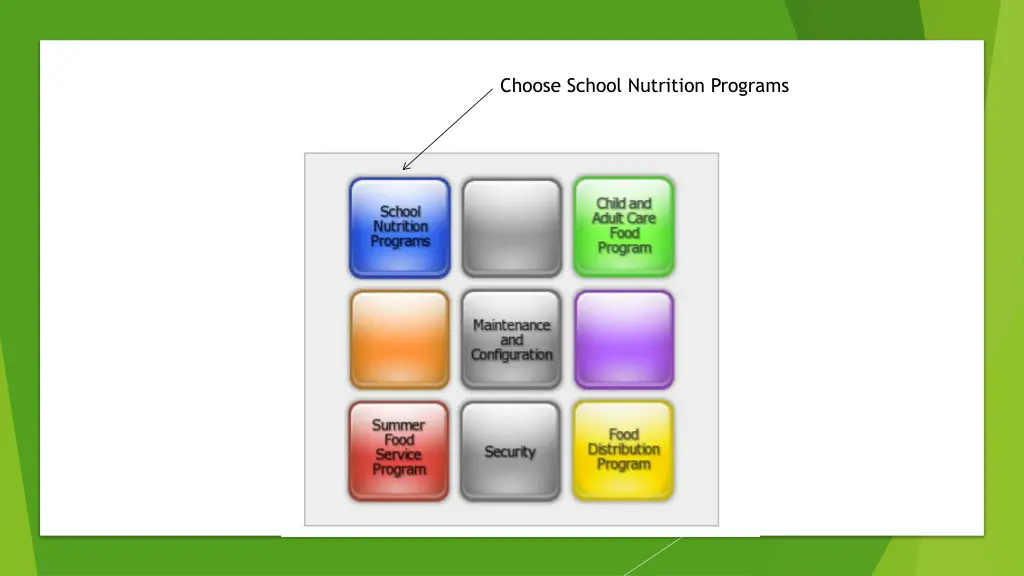 Choose School Nutrition Programs

School Nutrition Programs

Child and Adult Care Food Program

Maintenance and Configuration

Summer Food Service Program

Security

Food Distribution Program